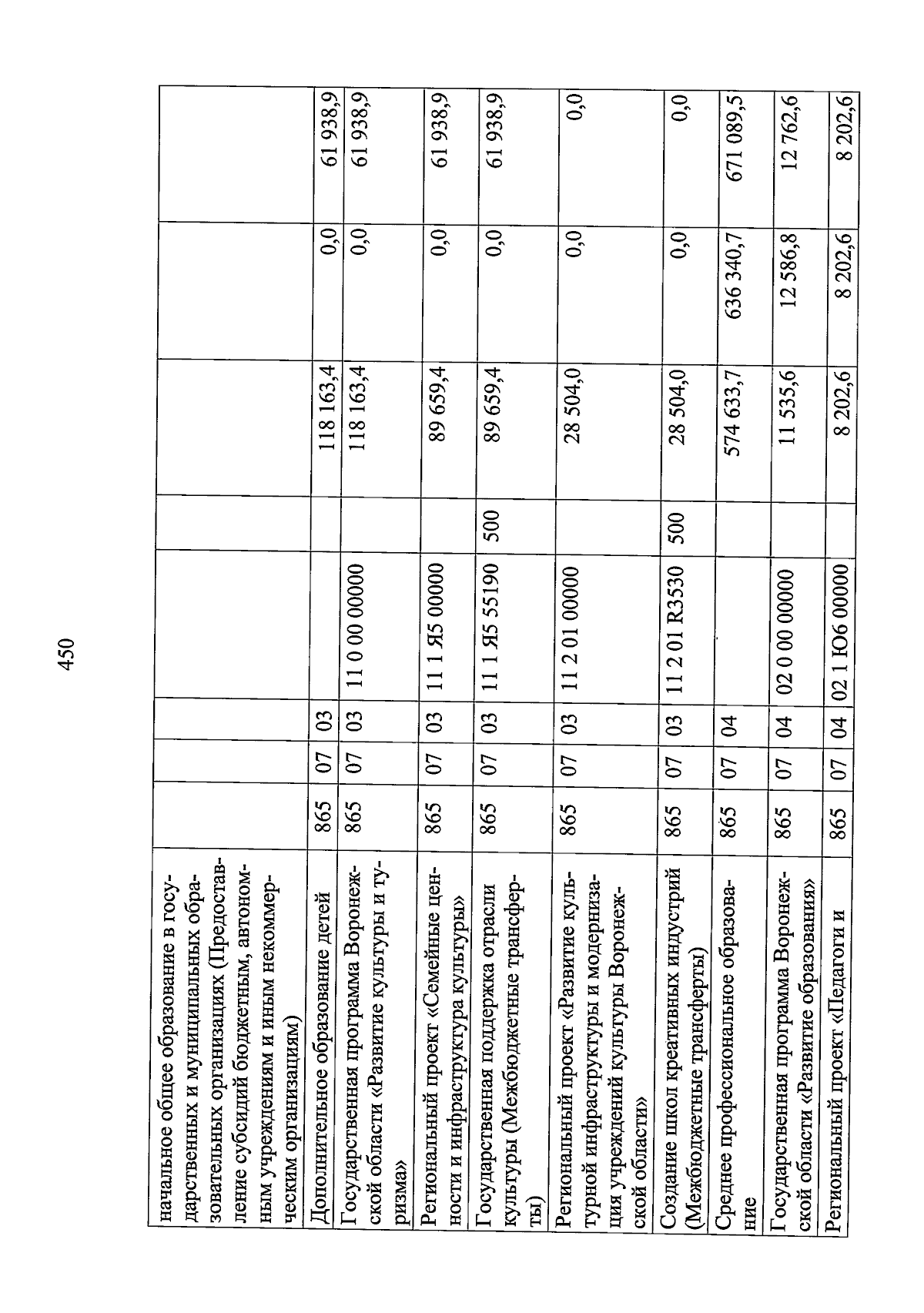 450

| | | | | | | | | |
|---|---|---|---|---|---|---|---|---|
| начальное общее образование в государственных и муниципальных образовательных организациях (Предоставление субсидий бюджетным, автономным учреждениям и иным некоммерческим организациям) | | | | | | | | |
| Дополнительное образование детей | 865 | 07 | 03 | | | 118 163,4 | 0,0 | 61 938,9 |
| Государственная программа Воронежской области «Развитие культуры и туризма» | 865 | 07 | 03 | 11 0 00 00000 | | 118 163,4 | 0,0 | 61 938,9 |
| Региональный проект «Семейные ценности и инфраструктура культуры» | 865 | 07 | 03 | 11 1 Я5 00000 | | 89 659,4 | 0,0 | 61 938,9 |
| Государственная поддержка отрасли культуры (Межбюджетные трансферты) | 865 | 07 | 03 | 11 1 Я5 55190 | 500 | 89 659,4 | 0,0 | 61 938,9 |
| Региональный проект «Развитие культурной инфраструктуры и модернизация учреждений культуры Воронежской области» | 865 | 07 | 03 | 11 2 01 00000 | | 28 504,0 | 0,0 | 0,0 |
| Создание школ креативных индустрий (Межбюджетные трансферты) | 865 | 07 | 03 | 11 2 01 R3530 | 500 | 28 504,0 | 0,0 | 0,0 |
| Среднее профессиональное образование | 865 | 07 | 04 | | | 574 633,7 | 636 340,7 | 671 089,5 |
| Государственная программа Воронежской области «Развитие образования» | 865 | 07 | 04 | 02 0 00 00000 | | 11 535,6 | 12 586,8 | 12 762,6 |
| Региональный проект «Педагоги и | 865 | 07 | 04 | 02 1 Ю6 00000 | | 8 202,6 | 8 202,6 | 8 202,6 |